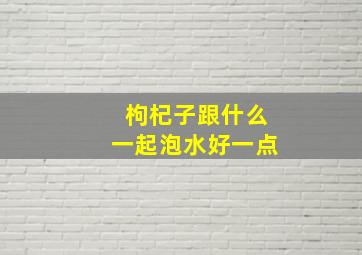 枸杞子跟什么
一起泡水好一点